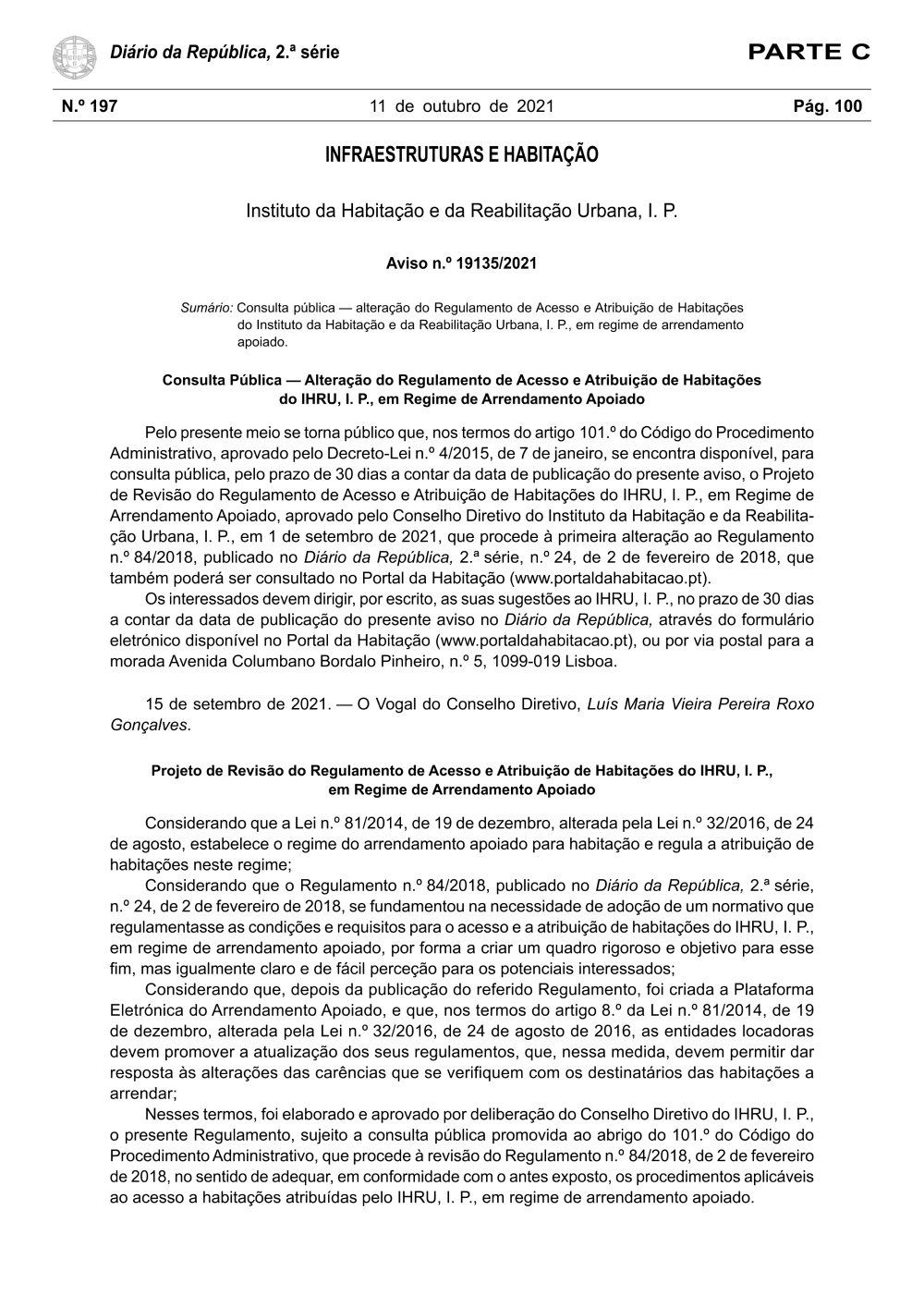 Diário da República, 2.ª série

PARTE C

N.º 197

11 de outubro de 2021

Pág. 100

INFRAESTRUTURAS E HABITAÇÃO

Instituto da Habitação e da Reabilitação Urbana, I. P.

Aviso n.º 19135/2021

Sumário: Consulta pública — alteração do Regulamento de Acesso e Atribuição de Habitações do Instituto da Habitação e da Reabilitação Urbana, I. P., em regime de arrendamento apoiado.

Consulta Pública — Alteração do Regulamento de Acesso e Atribuição de Habitações do IHRU, I. P., em Regime de Arrendamento Apoiado

Pelo presente meio se torna público que, nos termos do artigo 101.º do Código do Procedimento Administrativo, aprovado pelo Decreto-Lei n.º 4/2015, de 7 de janeiro, se encontra disponível, para consulta pública, pelo prazo de 30 dias a contar da data de publicação do presente aviso, o Projeto de Revisão do Regulamento de Acesso e Atribuição de Habitações do IHRU, I. P., em Regime de Arrendamento Apoiado, aprovado pelo Conselho Diretivo do Instituto da Habitação e da Reabilitação Urbana, I. P., em 1 de setembro de 2021, que procede à primeira alteração ao Regulamento n.º 84/2018, publicado no Diário da República, 2.ª série, n.º 24, de 2 de fevereiro de 2018, que também poderá ser consultado no Portal da Habitação (www.portaldahabitacao.pt).

Os interessados devem dirigir, por escrito, as suas sugestões ao IHRU, I. P., no prazo de 30 dias a contar da data de publicação do presente aviso no Diário da República, através do formulário eletrónico disponível no Portal da Habitação (www.portaldahabitacao.pt), ou por via postal para a morada Avenida Columbano Bordalo Pinheiro, n.º 5, 1099-019 Lisboa.

15 de setembro de 2021. — O Vogal do Conselho Diretivo, Luís Maria Vieira Pereira Roxo Gonçalves.

Projeto de Revisão do Regulamento de Acesso e Atribuição de Habitações do IHRU, I. P., em Regime de Arrendamento Apoiado

Considerando que a Lei n.º 81/2014, de 19 de dezembro, alterada pela Lei n.º 32/2016, de 24 de agosto, estabelece o regime do arrendamento apoiado para habitação e regula a atribuição de habitações neste regime;

Considerando que o Regulamento n.º 84/2018, publicado no Diário da República, 2.ª série, n.º 24, de 2 de fevereiro de 2018, se fundamentou na necessidade de adoção de um normativo que regulamentasse as condições e requisitos para o acesso e a atribuição de habitações do IHRU, I. P., em regime de arrendamento apoiado, por forma a criar um quadro rigoroso e objetivo para esse fim, mas igualmente claro e de fácil perceção para os potenciais interessados;

Considerando que, depois da publicação do referido Regulamento, foi criada a Plataforma Eletrónica do Arrendamento Apoiado, e que, nos termos do artigo 8.º da Lei n.º 81/2014, de 19 de dezembro, alterada pela Lei n.º 32/2016, de 24 de agosto de 2016, as entidades locadoras devem promover a atualização dos seus regulamentos, que, nessa medida, devem permitir dar resposta às alterações das carências que se verifiquem com os destinatários das habitações a arrendar;

Nesses termos, foi elaborado e aprovado por deliberação do Conselho Diretivo do IHRU, I. P., o presente Regulamento, sujeito a consulta pública promovida ao abrigo do 101.º do Código do Procedimento Administrativo, que procede à revisão do Regulamento n.º 84/2018, de 2 de fevereiro de 2018, no sentido de adequar, em conformidade com o antes exposto, os procedimentos aplicáveis ao acesso a habitações atribuídas pelo IHRU, I. P., em regime de arrendamento apoiado.